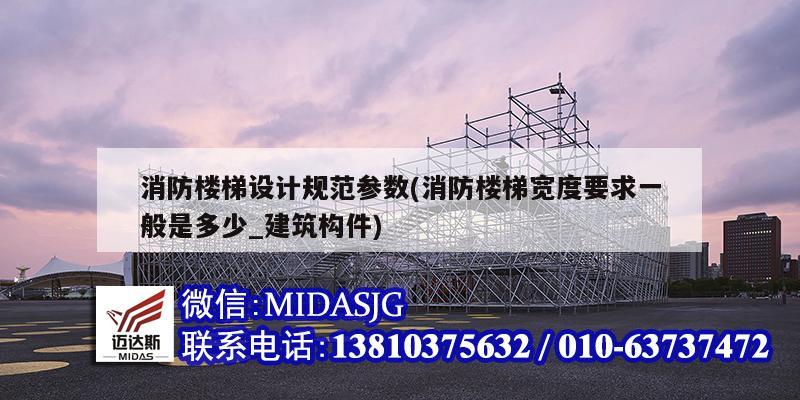 消防楼梯设计规范参数(消防楼梯宽度要求一般是多少_建筑构件)

迈达斯
MIDAS

微信:MIDASJG
联系电话:13810375632 / 010-63737472